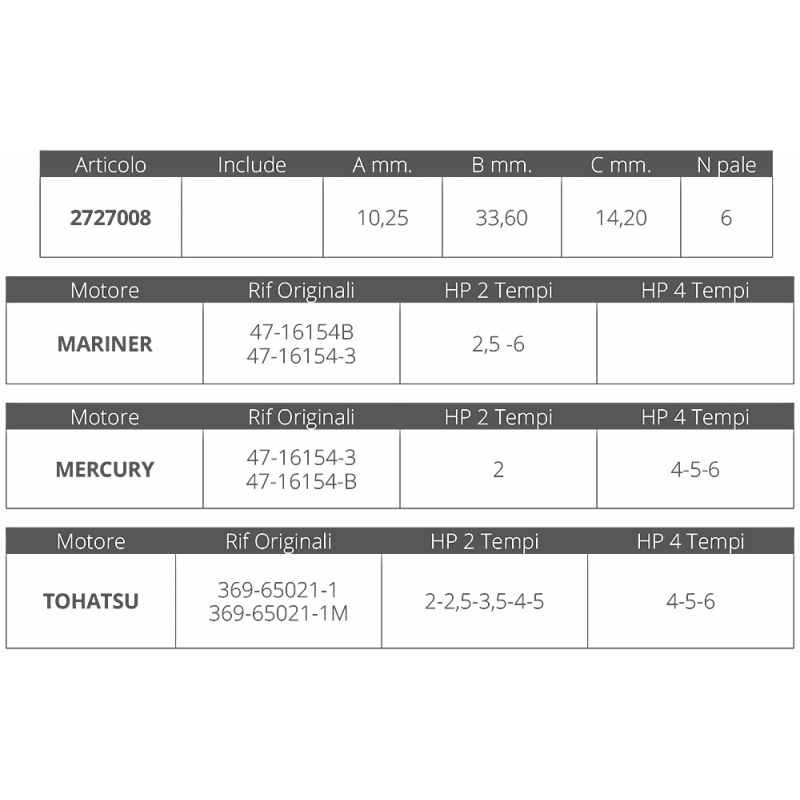 | Articolo | Include | A mm. | B mm. | C mm. | N pale |
|---|---|---|---|---|---|
| 2727008 |  | 10,25 | 33,60 | 14,20 | 6 |

| Motore | Rif Originali | HP 2 Tempi | HP 4 Tempi |
|---|---|---|---|
| MARINER | 47-16154B 47-16154-3 | 2,5 -6 |  |

| Motore | Rif Originali | HP 2 Tempi | HP 4 Tempi |
|---|---|---|---|
| MERCURY | 47-16154-3 47-16154-B | 2 | 4-5-6 |

| Motore | Rif Originali | HP 2 Tempi | HP 4 Tempi |
|---|---|---|---|
| TOHATSU | 369-65021-1 369-65021-1M | 2-2,5-3,5-4-5 | 4-5-6 |